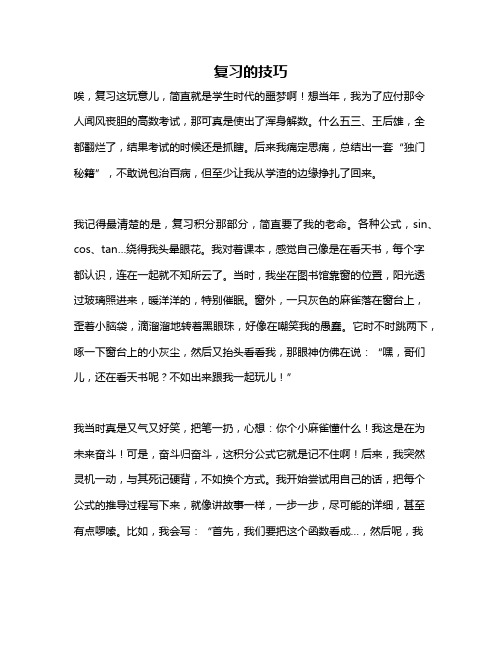 复习的技巧

唉，复习这玩意儿，简直就是学生时代的噩梦啊！想当年，我为了应付那令人闻风丧胆的高数考试，那可真是使出了浑身解数。什么五三、王后雄，全都翻烂了，结果考试的时候还是抓瞎。后来我痛定思痛，总结出一套“独门秘籍”，不敢说包治百病，但至少让我从学渣的边缘挣扎了回来。

我记得最清楚的是，复习积分那部分，简直要了我的老命。各种公式，sin、cos、tan...绕得我头晕眼花。我对着课本，感觉自己像是在看天书，每个字都认识，连在一起就不知所云了。当时，我坐在图书馆靠窗的位置，阳光透过玻璃照进来，暖洋洋的，特别催眠。窗外，一只灰色的麻雀落在窗台上，歪着小脑袋，滴溜溜地转着黑眼珠，好像在嘲笑我的愚蠢。它时不时跳两下，啄一下窗台上的小灰尘，然后又抬头看看我，那眼神仿佛在说：“嘿，哥们儿，还在看天书呢？不如出来跟我一起玩儿！”

我当时真是又气又好笑，把笔一扔，心想：你个小麻雀懂什么！我这是在为未来奋斗！可是，奋斗归奋斗，这积分公式它就是记不住啊！后来，我突然灵机一动，与其死记硬背，不如换个方式。我开始尝试用自己的话，把每个公式的推导过程写下来，就像讲故事一样，一步一步，尽可能的详细，甚至有点啰嗦。比如，我会写：“首先，我们要把这个函数看成...，然后呢，我